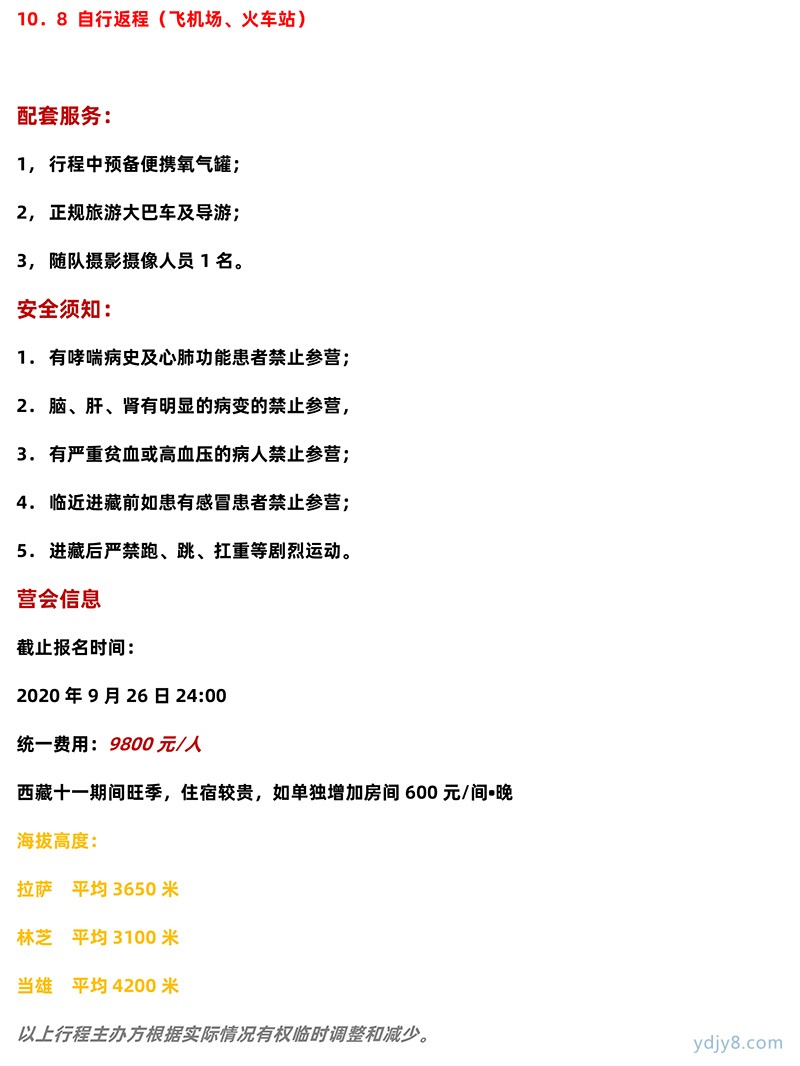 10．8 自行返程（飞机场、火车站）

配套服务：

1，行程中预备便携氧气罐；

2，正规旅游大巴车及导游；

3，随队摄影摄像人员 1 名。

安全须知：

1．有哮喘病史及心肺功能患者禁止参营；

2．脑、肝、肾有明显的病变的禁止参营，

3．有严重贫血或高血压的病人禁止参营；

4．临近进藏前如患有感冒患者禁止参营；

5．进藏后严禁跑、跳、扛重等剧烈运动。

营会信息

截止报名时间：

2020 年 9 月 26 日 24:00

统一费用：9800 元/人

西藏十一期间旺季，住宿较贵，如单独增加房间 600 元/间•晚

海拔高度：

拉萨　平均 3650 米

林芝　平均 3100 米

当雄　平均 4200 米

以上行程主办方根据实际情况有权临时调整和减少。

ydjy8.com